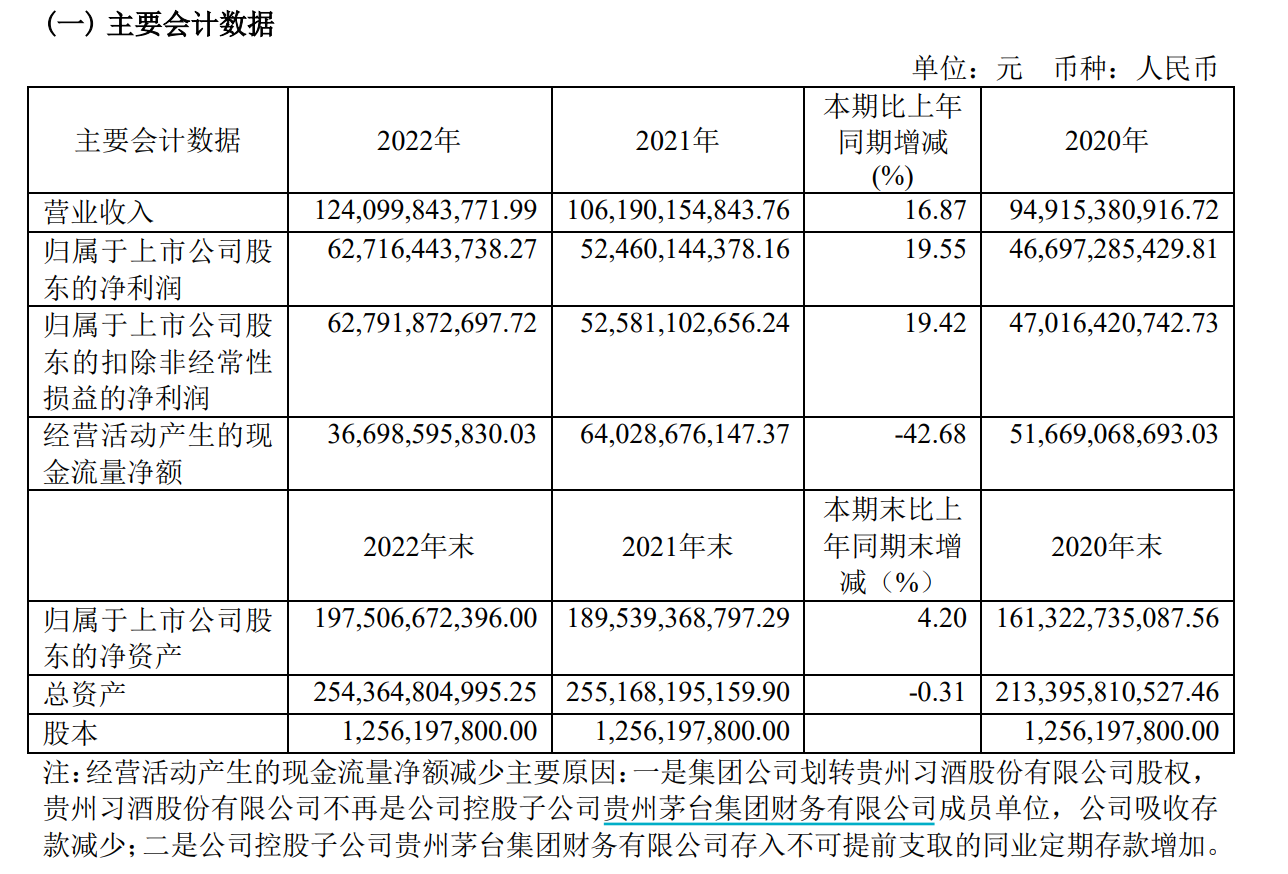 （一）主要会计数据

单位：元　币种：人民币

| 主要会计数据 | 2022年 | 2021年 | 本期比上年同期增减(%) | 2020年 |
|---|---|---|---|---|
| 营业收入 | 124,099,843,771.99 | 106,190,154,843.76 | 16.87 | 94,915,380,916.72 |
| 归属于上市公司股东的净利润 | 62,716,443,738.27 | 52,460,144,378.16 | 19.55 | 46,697,285,429.81 |
| 归属于上市公司股东的扣除非经常性损益的净利润 | 62,791,872,697.72 | 52,581,102,656.24 | 19.42 | 47,016,420,742.73 |
| 经营活动产生的现金流量净额 | 36,698,595,830.03 | 64,028,676,147.37 | -42.68 | 51,669,068,693.03 |
|  | 2022年末 | 2021年末 | 本期末比上年同期末增减（%） | 2020年末 |
| 归属于上市公司股东的净资产 | 197,506,672,396.00 | 189,539,368,797.29 | 4.20 | 161,322,735,087.56 |
| 总资产 | 254,364,804,995.25 | 255,168,195,159.90 | -0.31 | 213,395,810,527.46 |
| 股本 | 1,256,197,800.00 | 1,256,197,800.00 |  | 1,256,197,800.00 |

注：经营活动产生的现金流量净额减少主要原因：一是集团公司划转贵州习酒股份有限公司股权，贵州习酒股份有限公司不再是公司控股子公司贵州茅台集团财务有限公司成员单位，公司吸收存款减少；二是公司控股子公司贵州茅台集团财务有限公司存入不可提前支取的同业定期存款增加。